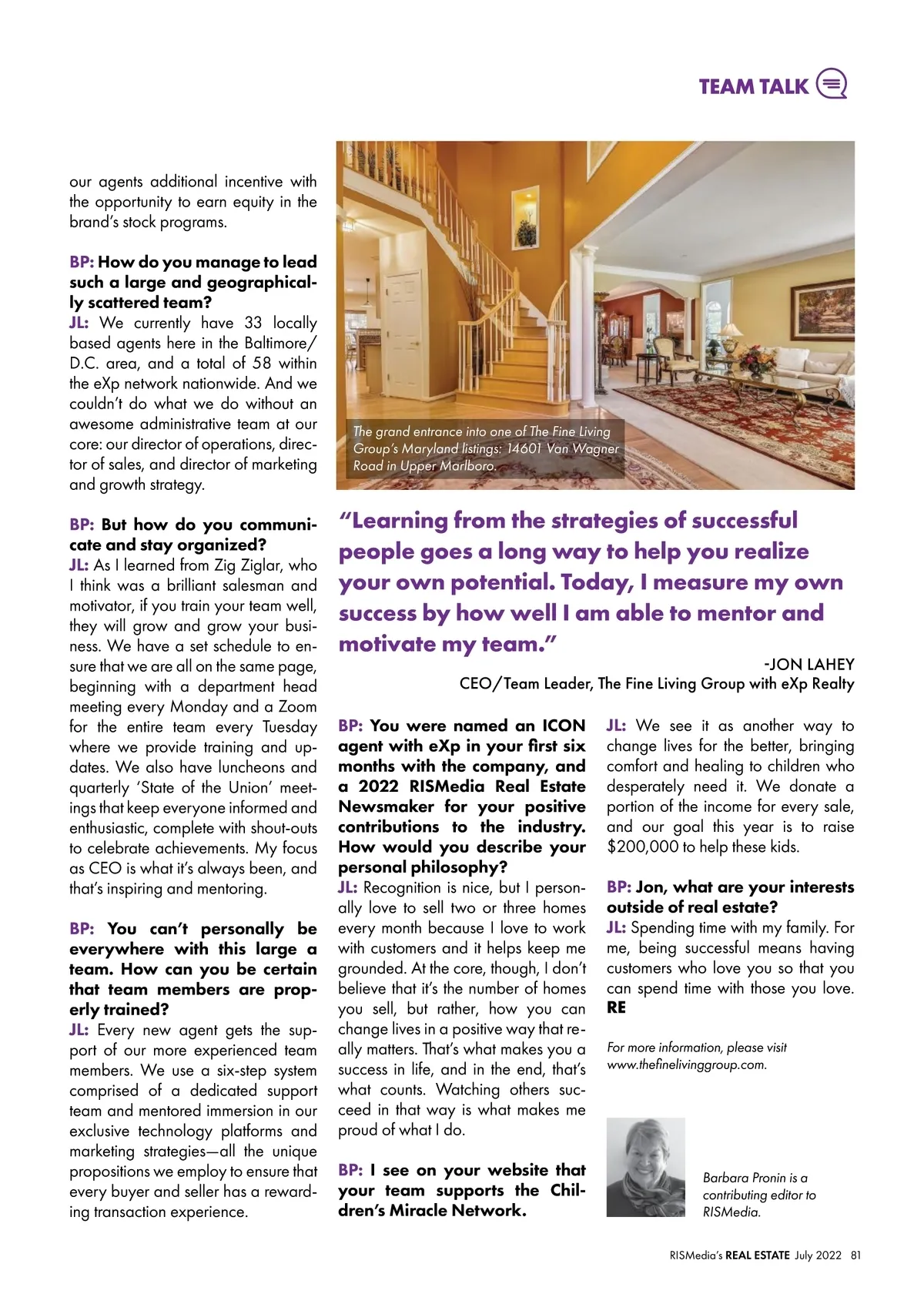 TEAM TALK

our agents additional incentive with the opportunity to earn equity in the brand's stock programs.

BP: How do you manage to lead such a large and geographically scattered team?
JL: We currently have 33 locally based agents here in the Baltimore/D.C. area, and a total of 58 within the eXp network nationwide. And we couldn't do what we do without an awesome administrative team at our core: our director of operations, director of sales, and director of marketing and growth strategy.

BP: But how do you communicate and stay organized?
JL: As I learned from Zig Ziglar, who I think was a brilliant salesman and motivator, if you train your team well, they will grow and grow your business. We have a set schedule to ensure that we are all on the same page, beginning with a department head meeting every Monday and a Zoom for the entire team every Tuesday where we provide training and updates. We also have luncheons and quarterly 'State of the Union' meetings that keep everyone informed and enthusiastic, complete with shout-outs to celebrate achievements. My focus as CEO is what it's always been, and that's inspiring and mentoring.

BP: You can't personally be everywhere with this large a team. How can you be certain that team members are properly trained?
JL: Every new agent gets the support of our more experienced team members. We use a six-step system comprised of a dedicated support team and mentored immersion in our exclusive technology platforms and marketing strategies—all the unique propositions we employ to ensure that every buyer and seller has a rewarding transaction experience.

The grand entrance into one of The Fine Living Group's Maryland listings: 14601 Van Wagner Road in Upper Marlboro.

"Learning from the strategies of successful people goes a long way to help you realize your own potential. Today, I measure my own success by how well I am able to mentor and motivate my team."
-JON LAHEY
CEO/Team Leader, The Fine Living Group with eXp Realty

BP: You were named an ICON agent with eXp in your first six months with the company, and a 2022 RISMedia Real Estate Newsmaker for your positive contributions to the industry. How would you describe your personal philosophy?
JL: Recognition is nice, but I personally love to sell two or three homes every month because I love to work with customers and it helps keep me grounded. At the core, though, I don't believe that it's the number of homes you sell, but rather, how you can change lives in a positive way that really matters. That's what makes you a success in life, and in the end, that's what counts. Watching others succeed in that way is what makes me proud of what I do.

BP: I see on your website that your team supports the Children's Miracle Network.

JL: We see it as another way to change lives for the better, bringing comfort and healing to children who desperately need it. We donate a portion of the income for every sale, and our goal this year is to raise $200,000 to help these kids.

BP: Jon, what are your interests outside of real estate?
JL: Spending time with my family. For me, being successful means having customers who love you so that you can spend time with those you love. RE

For more information, please visit www.thefinelivinggroup.com.

Barbara Pronin is a contributing editor to RISMedia.

RISMedia's REAL ESTATE July 2022 81